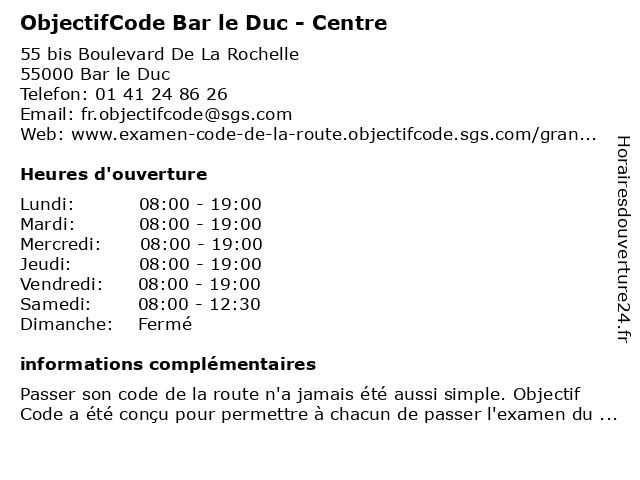 ObjectifCode Bar le Duc - Centre

55 bis Boulevard De La Rochelle
55000 Bar le Duc
Telefon: 01 41 24 86 26
Email: fr.objectifcode@sgs.com
Web: www.examen-code-de-la-route.objectifcode.sgs.com/gran...

Heures d'ouverture

Lundi: 08:00 - 19:00
Mardi: 08:00 - 19:00
Mercredi: 08:00 - 19:00
Jeudi: 08:00 - 19:00
Vendredi: 08:00 - 19:00
Samedi: 08:00 - 12:30
Dimanche: Fermé

informations complémentaires

Passer son code de la route n'a jamais été aussi simple. Objectif Code a été conçu pour permettre à chacun de passer l'examen du ...

Horairesdouverture24.fr